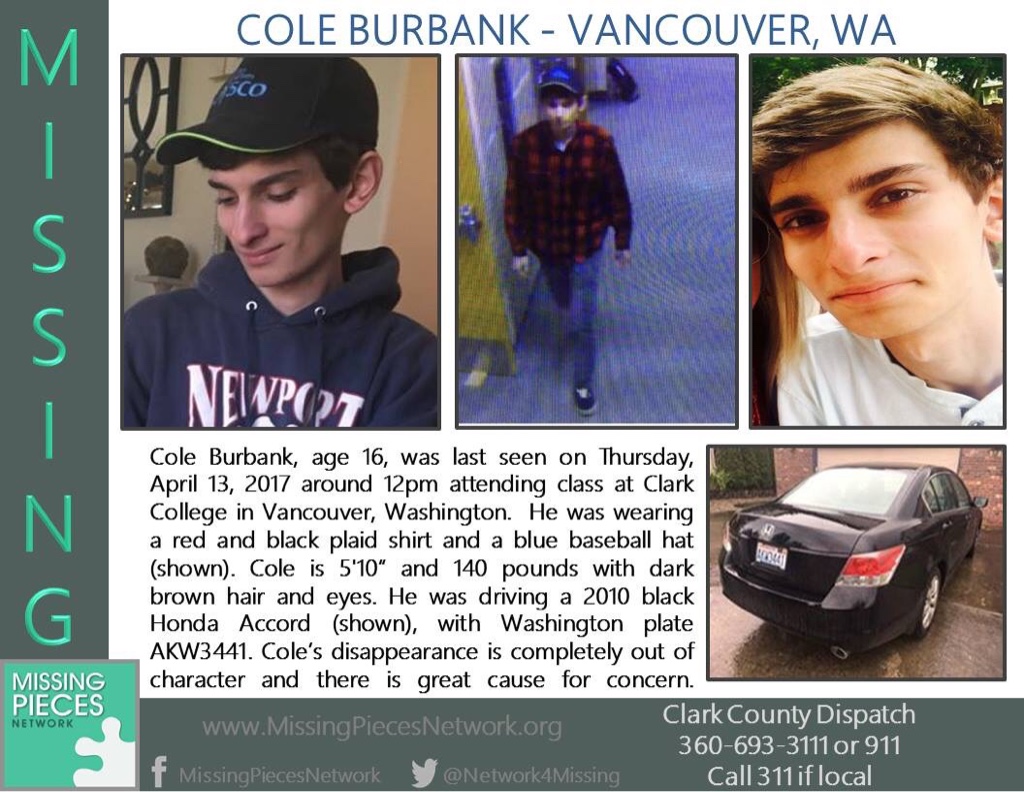 MISSING

COLE BURBANK - VANCOUVER, WA

Cole Burbank, age 16, was last seen on Thursday, April 13, 2017 around 12pm attending class at Clark College in Vancouver, Washington. He was wearing a red and black plaid shirt and a blue baseball hat (shown). Cole is 5'10" and 140 pounds with dark brown hair and eyes. He was driving a 2010 black Honda Accord (shown), with Washington plate AKW3441. Cole's disappearance is completely out of character and there is great cause for concern.

MISSING PIECES NETWORK

www.MissingPiecesNetwork.org

MissingPiecesNetwork

@Network4Missing

Clark County Dispatch
360-693-3111 or 911
Call 311 if local